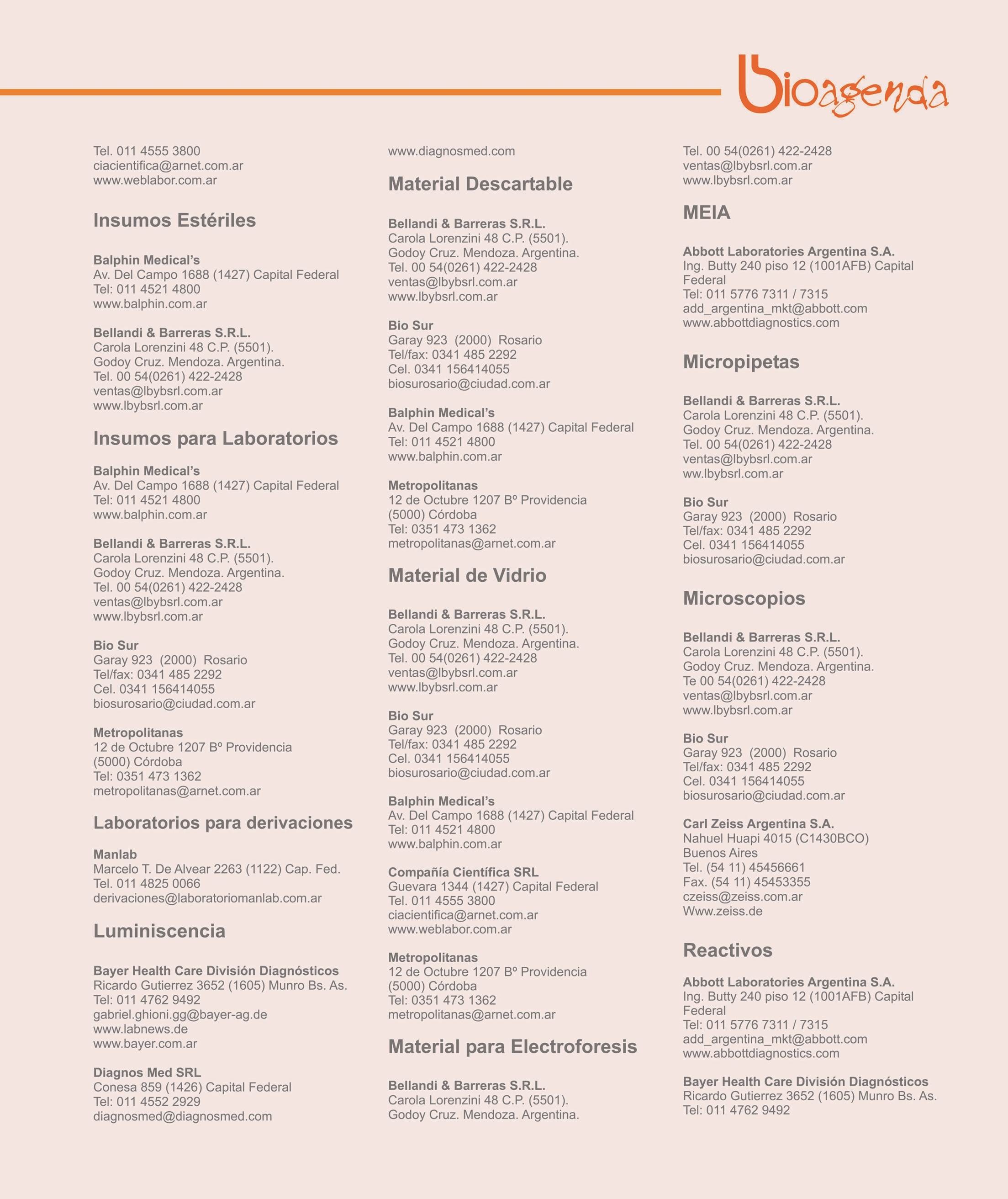 bioagenda

Tel. 011 4555 3800
ciacientifica@arnet.com.ar
www.weblabor.com.ar

Insumos Estériles

Balphin Medical's
Av. Del Campo 1688 (1427) Capital Federal
Tel: 011 4521 4800
www.balphin.com.ar

Bellandi & Barreras S.R.L.
Carola Lorenzini 48 C.P. (5501).
Godoy Cruz. Mendoza. Argentina.
Tel. 00 54(0261) 422-2428
ventas@lbybsrl.com.ar
www.lbybsrl.com.ar

Insumos para Laboratorios

Balphin Medical's
Av. Del Campo 1688 (1427) Capital Federal
Tel: 011 4521 4800
www.balphin.com.ar

Bellandi & Barreras S.R.L.
Carola Lorenzini 48 C.P. (5501).
Godoy Cruz. Mendoza. Argentina.
Tel. 00 54(0261) 422-2428
ventas@lbybsrl.com.ar
www.lbybsrl.com.ar

Bio Sur
Garay 923 (2000) Rosario
Tel/fax: 0341 485 2292
Cel. 0341 156414055
biosurosario@ciudad.com.ar

Metropolitanas
12 de Octubre 1207 Bº Providencia
(5000) Córdoba
Tel: 0351 473 1362
metropolitanas@arnet.com.ar

Laboratorios para derivaciones

Manlab
Marcelo T. De Alvear 2263 (1122) Cap. Fed.
Tel. 011 4825 0066
derivaciones@laboratoriomanlab.com.ar

Luminiscencia

Bayer Health Care División Diagnósticos
Ricardo Gutierrez 3652 (1605) Munro Bs. As.
Tel: 011 4762 9492
gabriel.ghioni.gg@bayer-ag.de
www.labnews.de
www.bayer.com.ar

Diagnos Med SRL
Conesa 859 (1426) Capital Federal
Tel: 011 4552 2929
diagnosmed@diagnosmed.com

www.diagnosmed.com

Material Descartable

Bellandi & Barreras S.R.L.
Carola Lorenzini 48 C.P. (5501).
Godoy Cruz. Mendoza. Argentina.
Tel. 00 54(0261) 422-2428
ventas@lbybsrl.com.ar
www.lbybsrl.com.ar

Bio Sur
Garay 923 (2000) Rosario
Tel/fax: 0341 485 2292
Cel. 0341 156414055
biosurosario@ciudad.com.ar

Balphin Medical's
Av. Del Campo 1688 (1427) Capital Federal
Tel: 011 4521 4800
www.balphin.com.ar

Metropolitanas
12 de Octubre 1207 Bº Providencia
(5000) Córdoba
Tel: 0351 473 1362
metropolitanas@arnet.com.ar

Material de Vidrio

Bellandi & Barreras S.R.L.
Carola Lorenzini 48 C.P. (5501).
Godoy Cruz. Mendoza. Argentina.
Tel. 00 54(0261) 422-2428
ventas@lbybsrl.com.ar
www.lbybsrl.com.ar

Bio Sur
Garay 923 (2000) Rosario
Tel/fax: 0341 485 2292
Cel. 0341 156414055
biosurosario@ciudad.com.ar

Balphin Medical's
Av. Del Campo 1688 (1427) Capital Federal
Tel: 011 4521 4800
www.balphin.com.ar

Compañía Científica SRL
Guevara 1344 (1427) Capital Federal
Tel. 011 4555 3800
ciacientifica@arnet.com.ar
www.weblabor.com.ar

Metropolitanas
12 de Octubre 1207 Bº Providencia
(5000) Córdoba
Tel: 0351 473 1362
metropolitanas@arnet.com.ar

Material para Electroforesis

Bellandi & Barreras S.R.L.
Carola Lorenzini 48 C.P. (5501).
Godoy Cruz. Mendoza. Argentina.

Tel. 00 54(0261) 422-2428
ventas@lbybsrl.com.ar
www.lbybsrl.com.ar

MEIA

Abbott Laboratories Argentina S.A.
Ing. Butty 240 piso 12 (1001AFB) Capital Federal
Tel: 011 5776 7311 / 7315
add_argentina_mkt@abbott.com
www.abbottdiagnostics.com

Micropipetas

Bellandi & Barreras S.R.L.
Carola Lorenzini 48 C.P. (5501).
Godoy Cruz. Mendoza. Argentina.
Tel. 00 54(0261) 422-2428
ventas@lbybsrl.com.ar
ww.lbybsrl.com.ar

Bio Sur
Garay 923 (2000) Rosario
Tel/fax: 0341 485 2292
Cel. 0341 156414055
biosurosario@ciudad.com.ar

Microscopios

Bellandi & Barreras S.R.L.
Carola Lorenzini 48 C.P. (5501).
Godoy Cruz. Mendoza. Argentina.
Te 00 54(0261) 422-2428
ventas@lbybsrl.com.ar
www.lbybsrl.com.ar

Bio Sur
Garay 923 (2000) Rosario
Tel/fax: 0341 485 2292
Cel. 0341 156414055
biosurosario@ciudad.com.ar

Carl Zeiss Argentina S.A.
Nahuel Huapi 4015 (C1430BCO)
Buenos Aires
Tel. (54 11) 45456661
Fax. (54 11) 45453355
czeiss@zeiss.com.ar
Www.zeiss.de

Reactivos

Abbott Laboratories Argentina S.A.
Ing. Butty 240 piso 12 (1001AFB) Capital Federal
Tel: 011 5776 7311 / 7315
add_argentina_mkt@abbott.com
www.abbottdiagnostics.com

Bayer Health Care División Diagnósticos
Ricardo Gutierrez 3652 (1605) Munro Bs. As.
Tel: 011 4762 9492